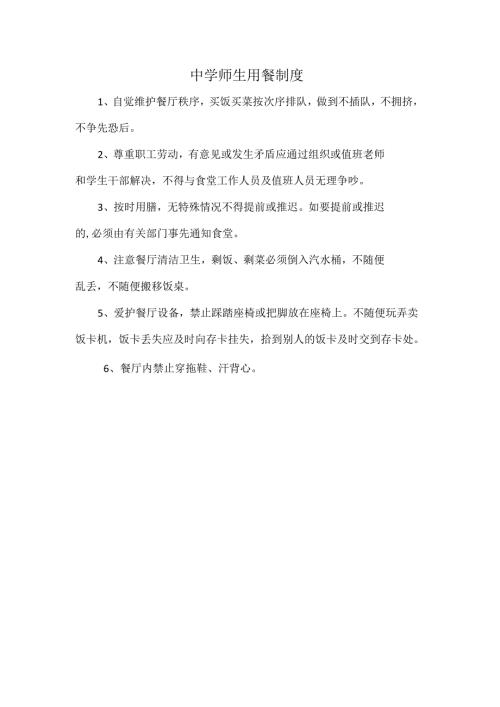 中学师生用餐制度

1、自觉维护餐厅秩序，买饭买菜按次序排队，做到不插队，不拥挤，不争先恐后。

2、尊重职工劳动，有意见或发生矛盾应通过组织或值班老师和学生干部解决，不得与食堂工作人员及值班人员无理争吵。

3、按时用膳，无特殊情况不得提前或推迟。如要提前或推迟的,必须由有关部门事先通知食堂。

4、注意餐厅清洁卫生，剩饭、剩菜必须倒入汽水桶，不随便乱丢，不随便搬移饭桌。

5、爱护餐厅设备，禁止踩踏座椅或把脚放在座椅上。不随便玩弄卖饭卡机，饭卡丢失应及时向存卡挂失，拾到别人的饭卡及时交到存卡处。

6、餐厅内禁止穿拖鞋、汗背心。